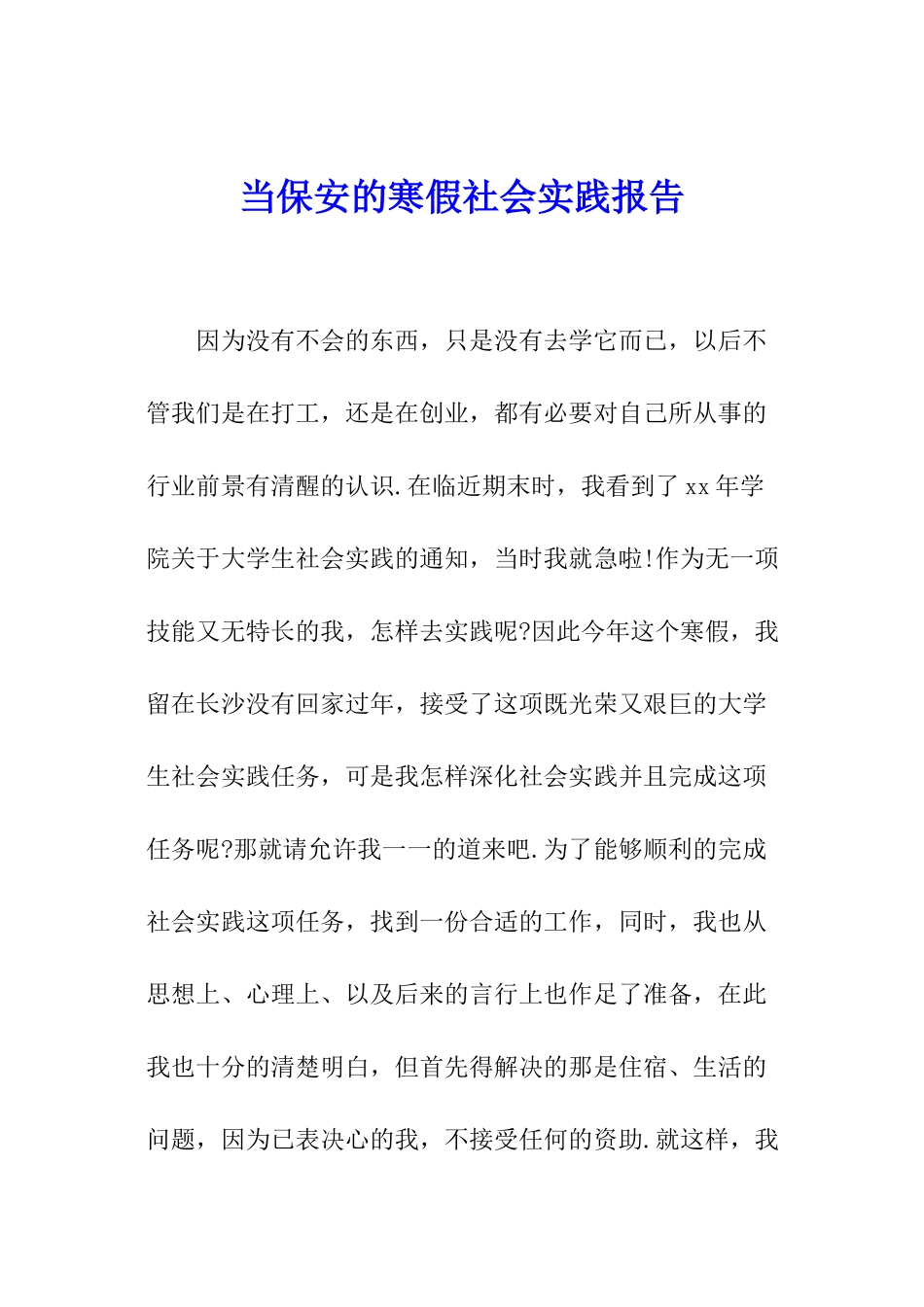 当保安的寒假社会实践报告

因为没有不会的东西，只是没有去学它而已，以后不管我们是在打工，还是在创业，都有必要对自己所从事的行业前景有清醒的认识.在临近期末时，我看到了xx年学院关于大学生社会实践的通知，当时我就急啦!作为无一项技能又无特长的我，怎样去实践呢?因此今年这个寒假，我留在长沙没有回家过年，接受了这项既光荣又艰巨的大学生社会实践任务，可是我怎样深化社会实践并且完成这项任务呢?那就请允许我一一的道来吧.为了能够顺利的完成社会实践这项任务，找到一份合适的工作，同时，我也从思想上、心理上、以及后来的言行上也作足了准备，在此我也十分的清楚明白，但首先得解决的那是住宿、生活的问题，因为已表决心的我，不接受任何的资助.就这样，我